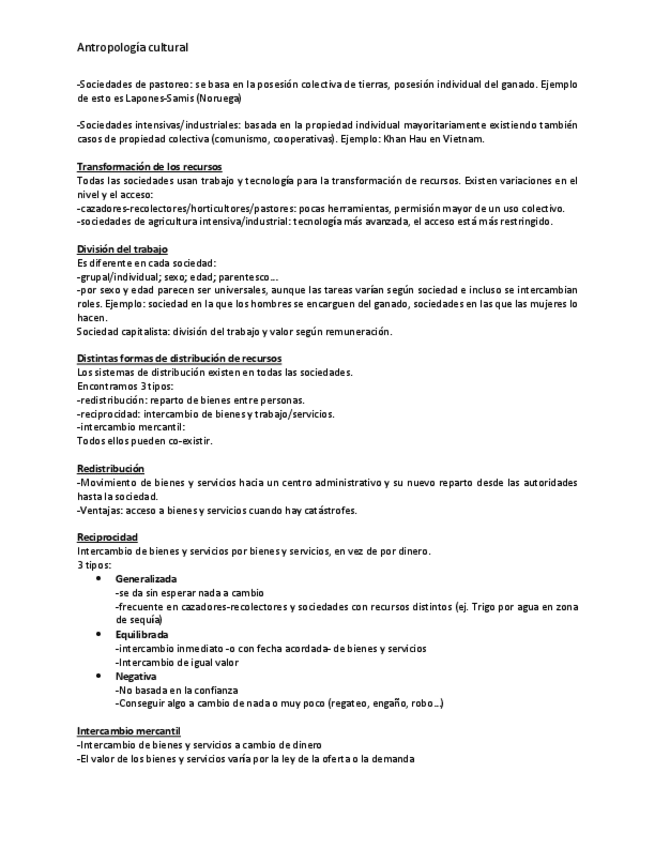 Antropología cultural

-Sociedades de pastoreo: se basa en la posesión colectiva de tierras, posesión individual del ganado. Ejemplo de esto es Lapones-Samis (Noruega)

-Sociedades intensivas/industriales: basada en la propiedad individual mayoritariamente existiendo también casos de propiedad colectiva (comunismo, cooperativas). Ejemplo: Khan Hau en Vietnam.

Transformación de los recursos
Todas las sociedades usan trabajo y tecnología para la transformación de recursos. Existen variaciones en el nivel y el acceso:
-cazadores-recolectores/horticultores/pastores: pocas herramientas, permisión mayor de un uso colectivo.
-sociedades de agricultura intensiva/industrial: tecnología más avanzada, el acceso está más restringido.

División del trabajo
Es diferente en cada sociedad:
-grupal/individual; sexo; edad; parentesco...
-por sexo y edad parecen ser universales, aunque las tareas varían según sociedad e incluso se intercambian roles. Ejemplo: sociedad en la que los hombres se encarguen del ganado, sociedades en las que las mujeres lo hacen.
Sociedad capitalista: división del trabajo y valor según remuneración.

Distintas formas de distribución de recursos
Los sistemas de distribución existen en todas las sociedades.
Encontramos 3 tipos:
-redistribución: reparto de bienes entre personas.
-reciprocidad: intercambio de bienes y trabajo/servicios.
-intercambio mercantil:
Todos ellos pueden co-existir.

Redistribución
-Movimiento de bienes y servicios hacia un centro administrativo y su nuevo reparto desde las autoridades hasta la sociedad.
-Ventajas: acceso a bienes y servicios cuando hay catástrofes.

Reciprocidad
Intercambio de bienes y servicios por bienes y servicios, en vez de por dinero.
3 tipos:
• Generalizada
-se da sin esperar nada a cambio
-frecuente en cazadores-recolectores y sociedades con recursos distintos (ej. Trigo por agua en zona de sequía)
• Equilibrada
-intercambio inmediato -o con fecha acordada- de bienes y servicios
-Intercambio de igual valor
• Negativa
-No basada en la confianza
-Conseguir algo a cambio de nada o muy poco (regateo, engaño, robo...)

Intercambio mercantil
-Intercambio de bienes y servicios a cambio de dinero
-El valor de los bienes y servicios varía por la ley de la oferta o la demanda